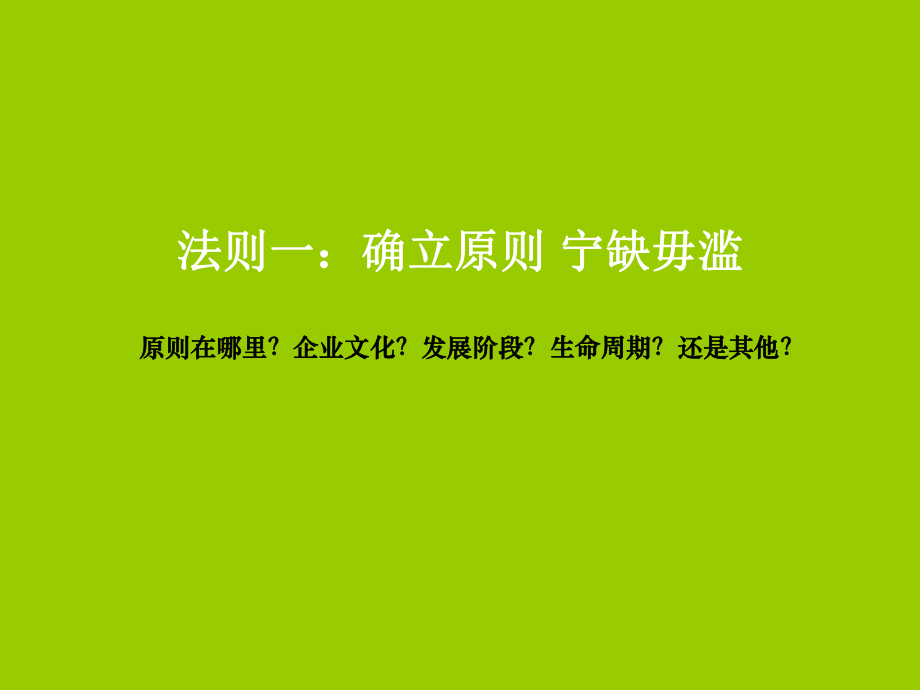 法则一：确立原则 宁缺毋滥

原则在哪里？企业文化？发展阶段？生命周期？还是其他？